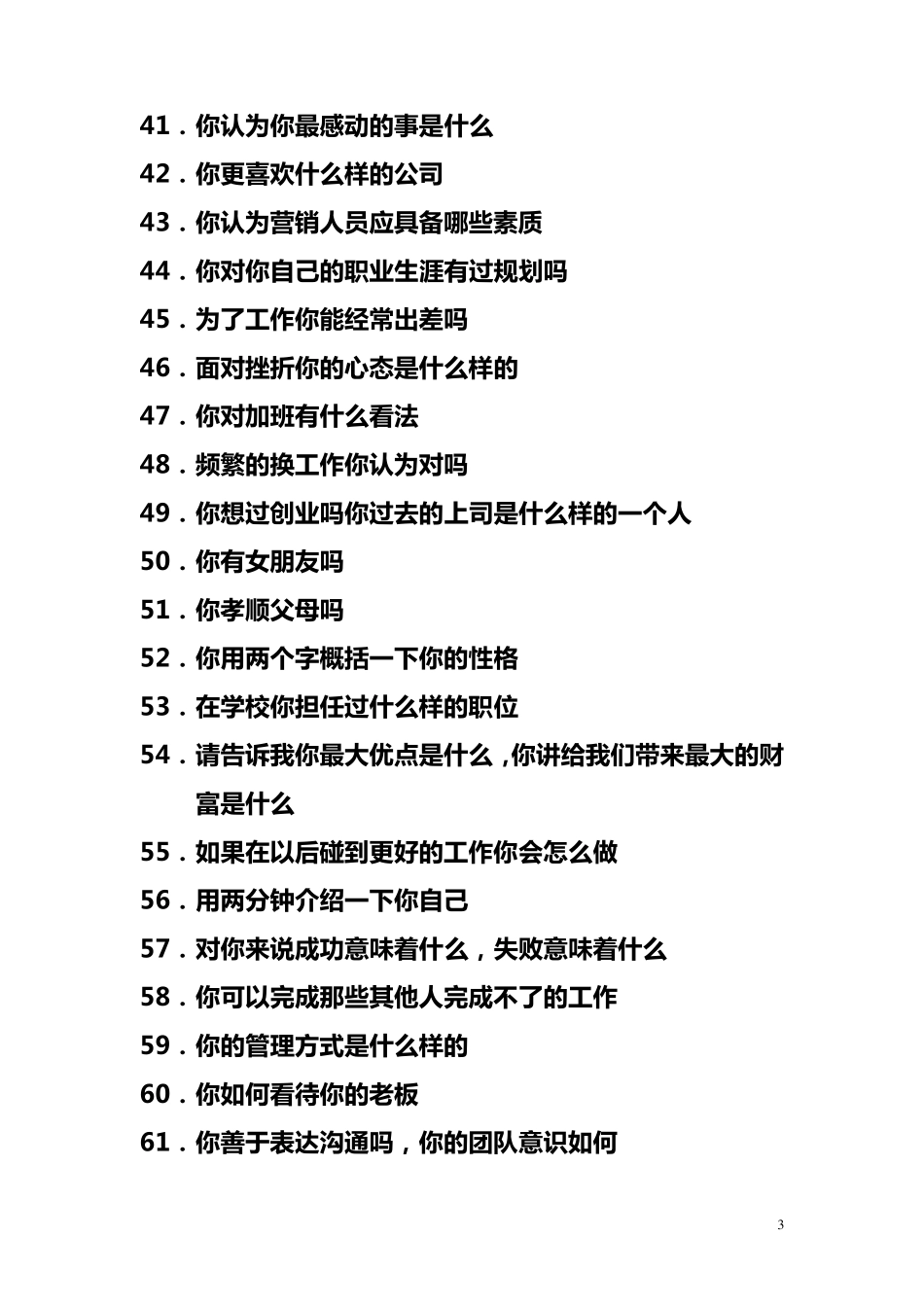 41．你认为你最感动的事是什么
42．你更喜欢什么样的公司
43．你认为营销人员应具备哪些素质
44．你对你自己的职业生涯有过规划吗
45．为了工作你能经常出差吗
46．面对挫折你的心态是什么样的
47．你对加班有什么看法
48．频繁的换工作你认为对吗
49．你想过创业吗你过去的上司是什么样的一个人
50．你有女朋友吗
51．你孝顺父母吗
52．你用两个字概括一下你的性格
53．在学校你担任过什么样的职位
54．请告诉我你最大优点是什么，你讲给我们带来最大的财富是什么
55．如果在以后碰到更好的工作你会怎么做
56．用两分钟介绍一下你自己
57．对你来说成功意味着什么，失败意味着什么
58．你可以完成那些其他人完成不了的工作
59．你的管理方式是什么样的
60．你如何看待你的老板
61．你善于表达沟通吗，你的团队意识如何

3